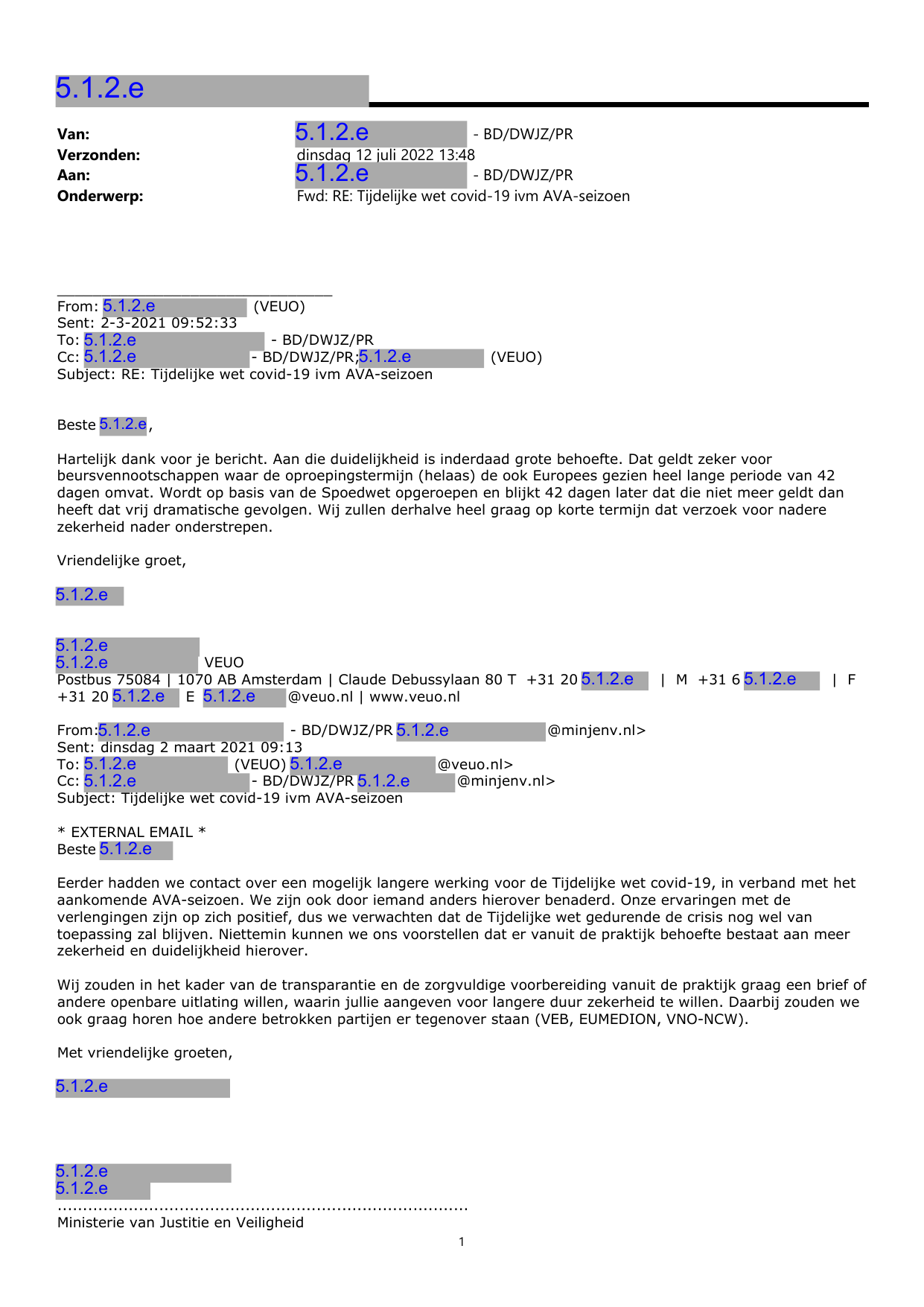 5.1.2.e

Van: 5.1.2.e - BD/DWJZ/PR
Verzonden: dinsdag 12 juli 2022 13:48
Aan: 5.1.2.e - BD/DWJZ/PR
Onderwerp: Fwd: RE: Tijdelijke wet covid-19 ivm AVA-seizoen

____

From: 5.1.2.e (VEUO)
Sent: 2-3-2021 09:52:33
To: 5.1.2.e - BD/DWJZ/PR
Cc: 5.1.2.e - BD/DWJZ/PR;5.1.2.e (VEUO)
Subject: RE: Tijdelijke wet covid-19 ivm AVA-seizoen

Beste 5.1.2.e,

Hartelijk dank voor je bericht. Aan die duidelijkheid is inderdaad grote behoefte. Dat geldt zeker voor beursvennootschappen waar de oproepingstermijn (helaas) de ook Europees gezien heel lange periode van 42 dagen omvat. Wordt op basis van de Spoedwet opgeroepen en blijkt 42 dagen later dat die niet meer geldt dan heeft dat vrij dramatische gevolgen. Wij zullen derhalve heel graag op korte termijn dat verzoek voor nadere zekerheid nader onderstrepen.

Vriendelijke groet,

5.1.2.e

5.1.2.e
5.1.2.e VEUO
Postbus 75084 | 1070 AB Amsterdam | Claude Debussylaan 80 T +31 20 5.1.2.e | M +31 6 5.1.2.e | F +31 20 5.1.2.e E 5.1.2.e @veuo.nl | www.veuo.nl

From:5.1.2.e - BD/DWJZ/PR 5.1.2.e @minjenv.nl>
Sent: dinsdag 2 maart 2021 09:13
To: 5.1.2.e (VEUO) 5.1.2.e @veuo.nl>
Cc: 5.1.2.e - BD/DWJZ/PR 5.1.2.e @minjenv.nl>
Subject: Tijdelijke wet covid-19 ivm AVA-seizoen

* EXTERNAL EMAIL *
Beste 5.1.2.e

Eerder hadden we contact over een mogelijk langere werking voor de Tijdelijke wet covid-19, in verband met het aankomende AVA-seizoen. We zijn ook door iemand anders hierover benaderd. Onze ervaringen met de verlengingen zijn op zich positief, dus we verwachten dat de Tijdelijke wet gedurende de crisis nog wel van toepassing zal blijven. Niettemin kunnen we ons voorstellen dat er vanuit de praktijk behoefte bestaat aan meer zekerheid en duidelijkheid hierover.

Wij zouden in het kader van de transparantie en de zorgvuldige voorbereiding vanuit de praktijk graag een brief of andere openbare uitlating willen, waarin jullie aangeven voor langere duur zekerheid te willen. Daarbij zouden we ook graag horen hoe andere betrokken partijen er tegenover staan (VEB, EUMEDION, VNO-NCW).

Met vriendelijke groeten,

5.1.2.e

5.1.2.e
5.1.2.e

Ministerie van Justitie en Veiligheid

1